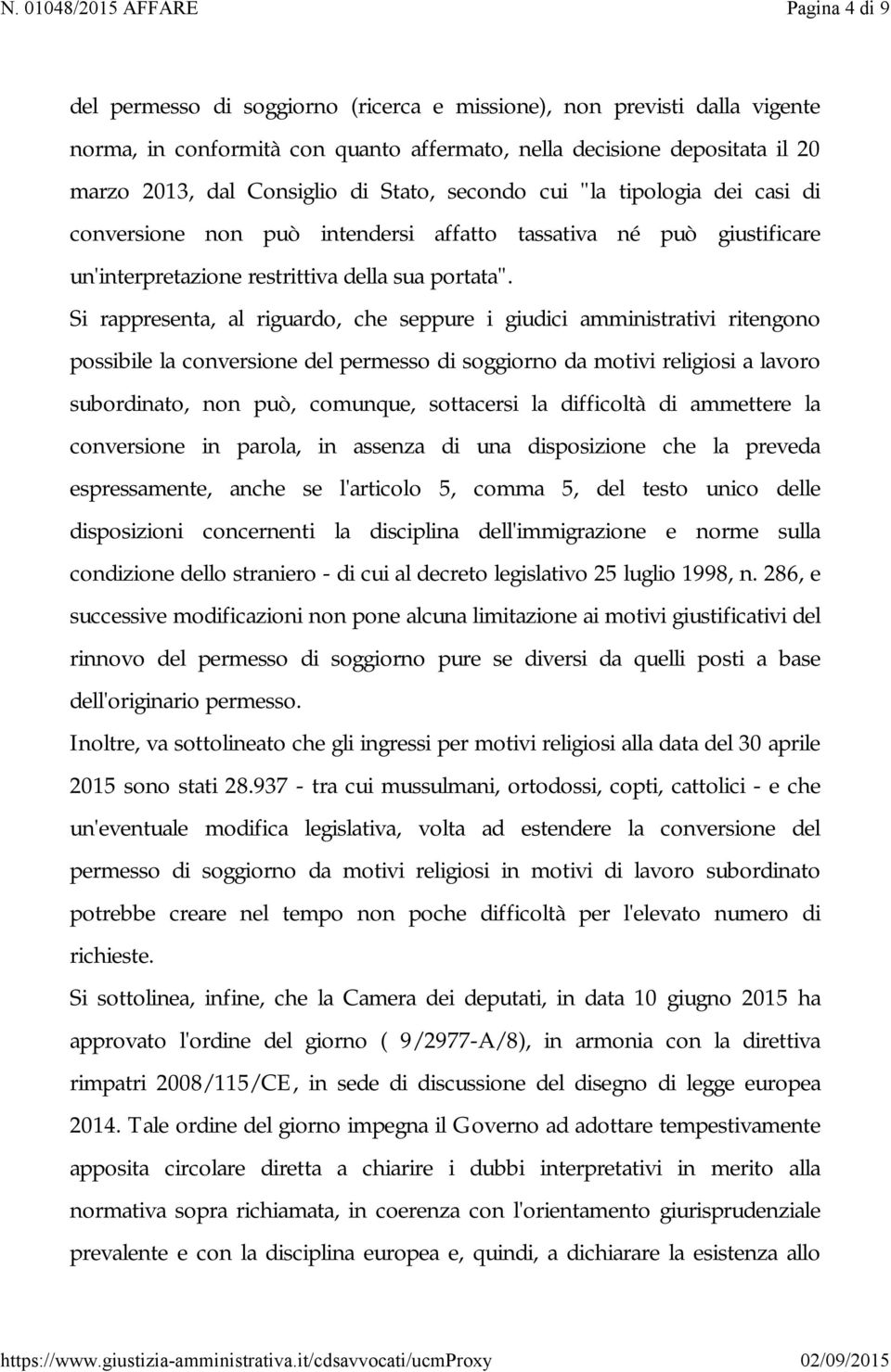 N. 01048/2015 AFFARE

Pagina 4 di 9

del permesso di soggiorno (ricerca e missione), non previsti dalla vigente norma, in conformità con quanto affermato, nella decisione depositata il 20 marzo 2013, dal Consiglio di Stato, secondo cui "la tipologia dei casi di conversione non può intendersi affatto tassativa né può giustificare un'interpretazione restrittiva della sua portata".

Si rappresenta, al riguardo, che seppure i giudici amministrativi ritengono possibile la conversione del permesso di soggiorno da motivi religiosi a lavoro subordinato, non può, comunque, sottacersi la difficoltà di ammettere la conversione in parola, in assenza di una disposizione che la preveda espressamente, anche se l'articolo 5, comma 5, del testo unico delle disposizioni concernenti la disciplina dell'immigrazione e norme sulla condizione dello straniero - di cui al decreto legislativo 25 luglio 1998, n. 286, e successive modificazioni non pone alcuna limitazione ai motivi giustificativi del rinnovo del permesso di soggiorno pure se diversi da quelli posti a base dell'originario permesso.

Inoltre, va sottolineato che gli ingressi per motivi religiosi alla data del 30 aprile 2015 sono stati 28.937 - tra cui mussulmani, ortodossi, copti, cattolici - e che un'eventuale modifica legislativa, volta ad estendere la conversione del permesso di soggiorno da motivi religiosi in motivi di lavoro subordinato potrebbe creare nel tempo non poche difficoltà per l'elevato numero di richieste.

Si sottolinea, infine, che la Camera dei deputati, in data 10 giugno 2015 ha approvato l'ordine del giorno ( 9/2977-A/8), in armonia con la direttiva rimpatri 2008/115/CE, in sede di discussione del disegno di legge europea 2014. Tale ordine del giorno impegna il Governo ad adottare tempestivamente apposita circolare diretta a chiarire i dubbi interpretativi in merito alla normativa sopra richiamata, in coerenza con l'orientamento giurisprudenziale prevalente e con la disciplina europea e, quindi, a dichiarare la esistenza allo

https://www.giustizia-amministrativa.it/cdsavvocati/ucmProxy

02/09/2015